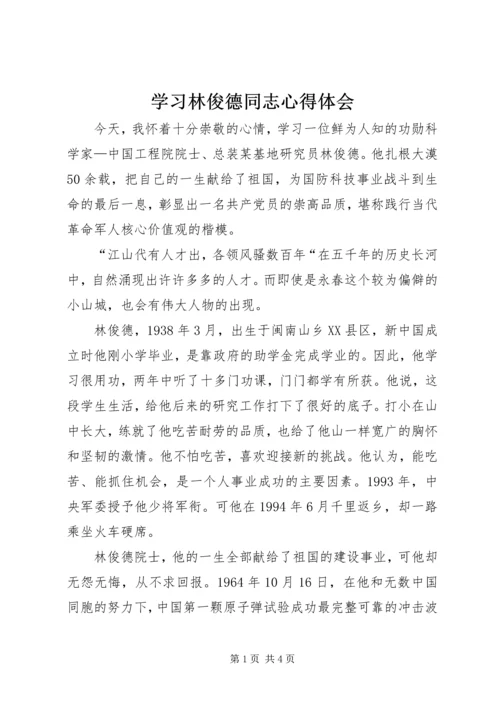 学习林俊德同志心得体会

今天，我怀着十分崇敬的心情，学习一位鲜为人知的功勋科学家—中国工程院院士、总装某基地研究员林俊德。他扎根大漠50余载，把自己的一生献给了祖国，为国防科技事业战斗到生命的最后一息，彰显出一名共产党员的崇高品质，堪称践行当代革命军人核心价值观的楷模。

“江山代有人才出，各领风骚数百年“在五千年的历史长河中，自然涌现出许许多多的人才。而即使是永春这个较为偏僻的小山城，也会有伟大人物的出现。

林俊德，1938年3月，出生于闽南山乡XX县区，新中国成立时他刚小学毕业，是靠政府的助学金完成学业的。因此，他学习很用功，两年中听了十多门功课，门门都学有所获。他说，这段学生生活，给他后来的研究工作打下了很好的底子。打小在山中长大，练就了他吃苦耐劳的品质，也给了他山一样宽广的胸怀和坚韧的激情。他不怕吃苦，喜欢迎接新的挑战。他认为，能吃苦、能抓住机会，是一个人事业成功的主要因素。1993年，中央军委授予他少将军衔。可他在1994年6月千里返乡，却一路乘坐火车硬席。

林俊德院士，他的一生全部献给了祖国的建设事业，可他却无怨无悔，从不求回报。1964年10月16日，在他和无数中国同胞的努力下，中国第一颗原子弹试验成功最完整可靠的冲击波

第1页 共4页